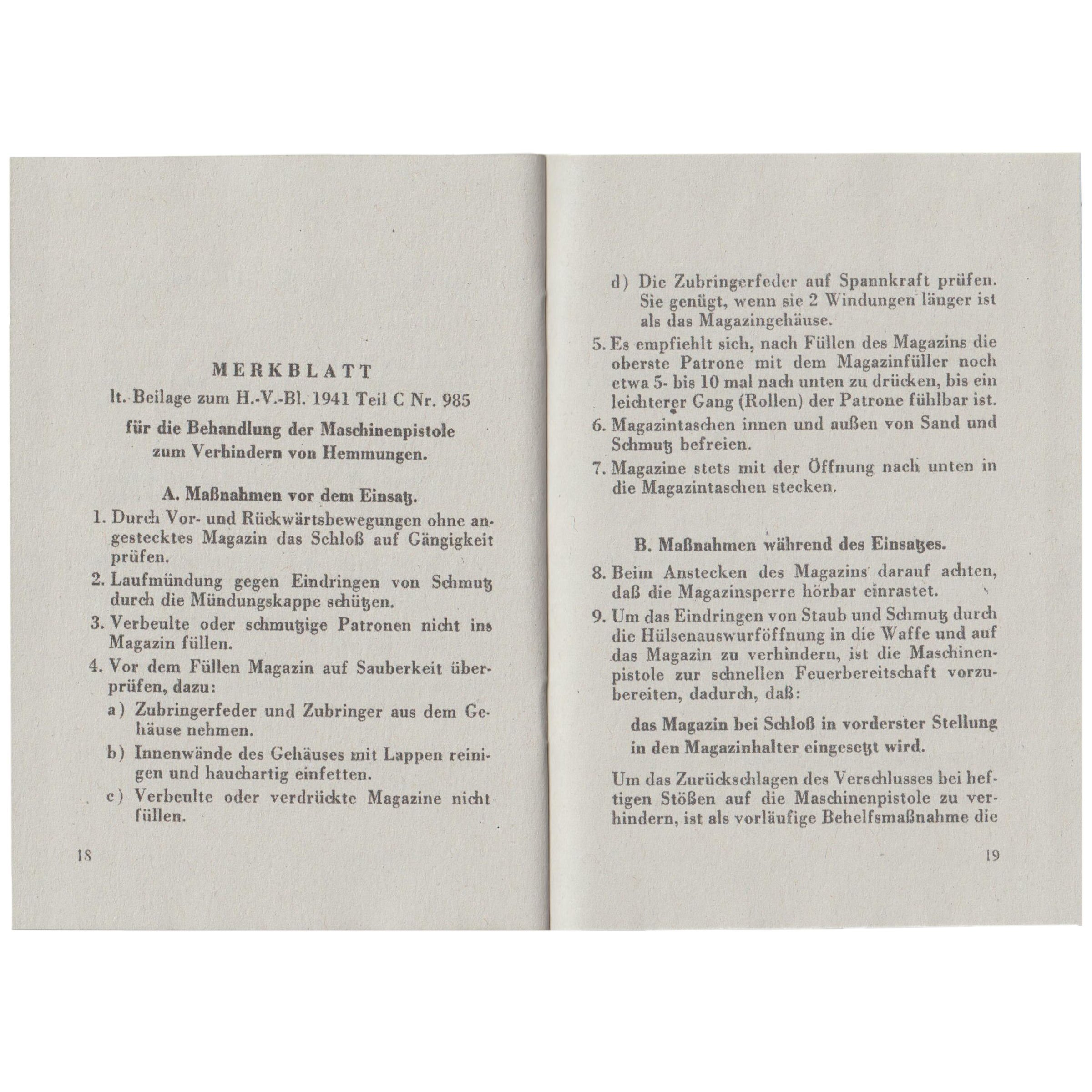 MERKBLATT

lt. Beilage zum H.-V.-Bl. 1941 Teil C Nr. 985

für die Behandlung der Maschinenpistole zum Verhindern von Hemmungen.

A. Maßnahmen vor dem Einsatz.

1. Durch Vor- und Rückwärtsbewegungen ohne angestecktes Magazin das Schloß auf Gängigkeit prüfen.

2. Laufmündung gegen Eindringen von Schmutz durch die Mündungskappe schützen.

3. Verbeulte oder schmutzige Patronen nicht ins Magazin füllen.

4. Vor dem Füllen Magazin auf Sauberkeit überprüfen, dazu:

a) Zubringerfeder und Zubringer aus dem Gehäuse nehmen.

b) Innenwände des Gehäuses mit Lappen reinigen und hauchartig einfetten.

c) Verbeulte oder verdrückte Magazine nicht füllen.

18

d) Die Zubringerfeder auf Spannkraft prüfen. Sie genügt, wenn sie 2 Windungen länger ist als das Magazingehäuse.

5. Es empfiehlt sich, nach Füllen des Magazins die oberste Patrone mit dem Magazinfüller noch etwa 5- bis 10 mal nach unten zu drücken, bis ein leichterer Gang (Rollen) der Patrone fühlbar ist.

6. Magazintaschen innen und außen von Sand und Schmutz befreien.

7. Magazine stets mit der Öffnung nach unten in die Magazintaschen stecken.

B. Maßnahmen während des Einsatzes.

8. Beim Anstecken des Magazins darauf achten, daß die Magazinsperre hörbar einrastet.

9. Um das Eindringen von Staub und Schmutz durch die Hülsenauswurföffnung in die Waffe und auf das Magazin zu verhindern, ist die Maschinenpistole zur schnellen Feuerbereitschaft vorzubereiten, dadurch, daß:

das Magazin bei Schloß in vorderster Stellung in den Magazinhalter eingesetzt wird.

Um das Zurückschlagen des Verschlusses bei heftigen Stößen auf die Maschinenpistole zu verhindern, ist als vorläufige Behelfsmaßnahme die

19